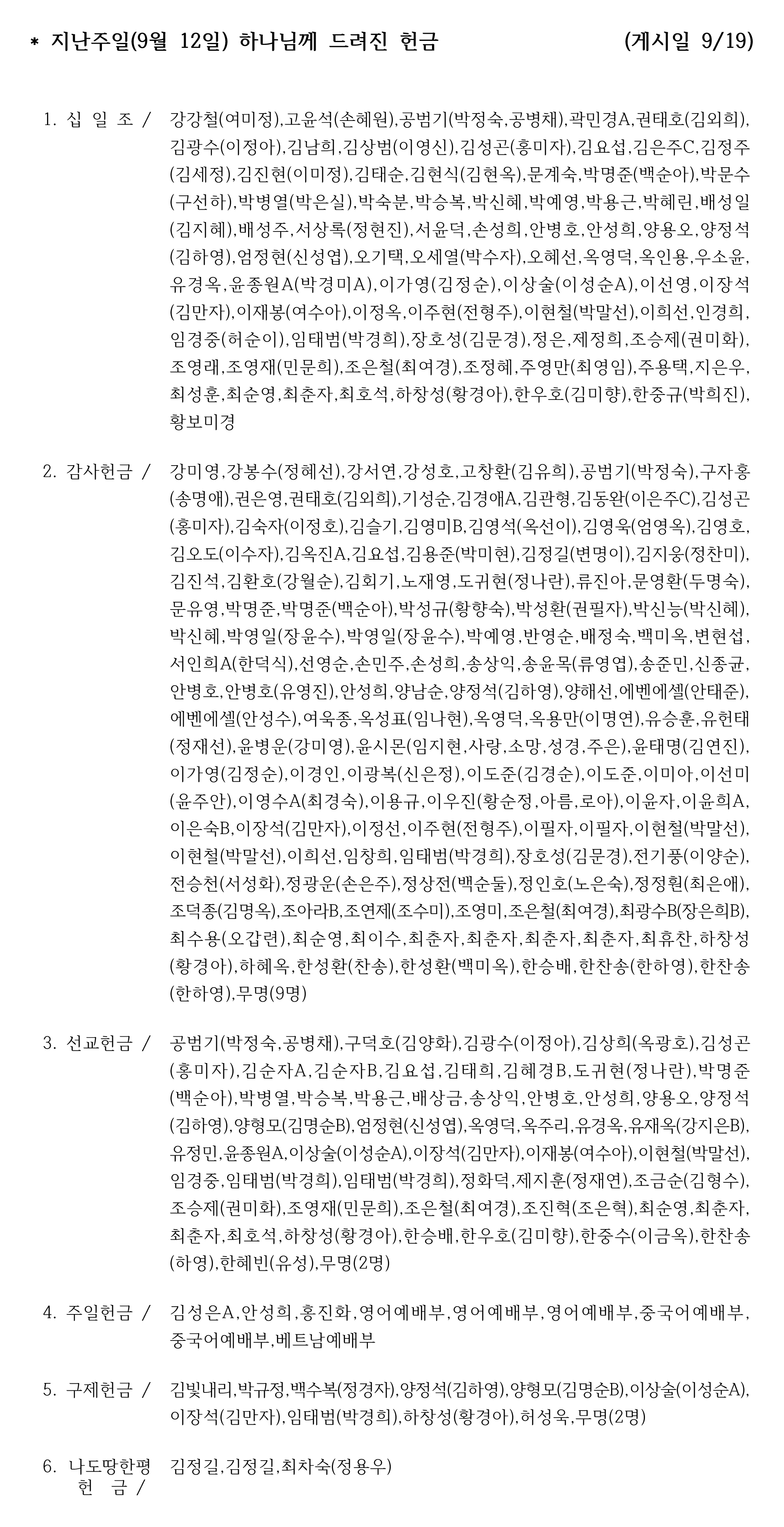 * 지난주일(9월 12일) 하나님께 드려진 헌금 (게시일 9/19)

1. 십 일 조 / 강강철(여미정),고윤석(손혜원),공범기(박정숙,공병채),곽민경A,권태호(김외희),김광수(이정아),김남희,김상범(이영신),김성곤(홍미자),김요섭,김은주C,김정주(김세정),김진현(이미정),김태순,김현식(김현옥),문계숙,박명준(백순아),박문수(구선하),박병열(박은실),박숙분,박승복,박신혜,박예영,박용근,박혜린,배성일(김지혜),배성주,서상록(정현진),서윤덕,손성희,안병호,안성희,양용오,양정석(김하영),엄정현(신성엽),오기택,오세열(박수자),오혜선,옥영덕,옥인용,우소윤,유경옥,윤종원A(박경미A),이가영(김정순),이상술(이성순A),이선영,이장석(김만자),이재봉(여수아),이정옥,이주현(전형주),이현철(박말선),이희선,인경희,임경중(허순이),임태범(박경희),장호성(김문경),정은,제정희,조승제(권미화),조영래,조영재(민문희),조은철(최여경),조정혜,주영만(최영임),주용택,지은우,최성훈,최순영,최춘자,최호석,하창성(황경아),한우호(김미향),한중규(박희진),황보미경

2. 감사헌금 / 강미영,강봉수(정혜선),강서연,강성호,고창환(김유희),공범기(박정숙),구자홍(송명애),권은영,권태호(김외희),기성순,김경애A,김관형,김동완(이은주C),김성곤(홍미자),김숙자(이정호),김슬기,김영미B,김영석(옥선이),김영욱(엄영옥),김영호,김오도(이수자),김옥진A,김요섭,김용준(박미현),김정길(변명이),김지웅(정찬미),김진석,김환호(강월순),김회기,노재영,도귀현(정나란),류진아,문영환(두명숙),문유영,박명준,박명준(백순아),박성규(황향숙),박성환(권필자),박신능(박신혜),박신혜,박영일(장윤수),박영일(장윤수),박예영,반영순,배정숙,백미옥,변현섭,서인희A(한덕식),선영순,손민주,손성희,송상익,송윤목(류영엽),송준민,신종균,안병호,안병호(유영진),안성희,양남순,양정석(김하영),양해선,에벤에셀(안태준),에벤에셀(안성수),여욱종,옥성표(임나현),옥영덕,옥용만(이명연),유승훈,유헌태(정재선),윤병운(강미영),윤시몬(임지현,사랑,소망,성경,주은),윤태명(김연진),이가영(김정순),이경인,이광복(신은정),이도준(김경순),이도준,이미아,이선미(윤주안),이영수A(최경숙),이용규,이우진(황순정,아름,로아),이윤자,이윤희A,이은숙B,이장석(김만자),이정선,이주현(전형주),이필자,이필자,이현철(박말선),이현철(박말선),이희선,임창희,임태범(박경희),장호성(김문경),전기풍(이양순),전승천(서성화),정광운(손은주),정상전(백순둘),정인호(노은숙),정정훤(최은애),조덕종(김명옥),조아라B,조연제(조수미),조영미,조은철(최여경),최광수B(장은희B),최수용(오갑련),최순영,최이수,최춘자,최춘자,최춘자,최춘자,최휴찬,하창성(황경아),하혜옥,한성환(찬송),한성환(백미옥),한승배,한찬송(한하영),한찬송(한하영),무명(9명)

3. 선교헌금 / 공범기(박정숙,공병채),구덕호(김양화),김광수(이정아),김상희(옥광호),김성곤(홍미자),김순자A,김순자B,김요섭,김태희,김혜경B,도귀현(정나란),박명준(백순아),박병열,박승복,박용근,배상금,송상익,안병호,안성희,양용오,양정석(김하영),양형모(김명순B),엄정현(신성엽),옥영덕,옥주리,유경옥,유재옥(강지은B),유정민,윤종원A,이상술(이성순A),이장석(김만자),이재봉(여수아),이현철(박말선),임경중,임태범(박경희),임태범(박경희),정화덕,제지훈(정재연),조금순(김형수),조승제(권미화),조영재(민문희),조은철(최여경),조진혁(조은혁),최순영,최춘자,최춘자,최호석,하창성(황경아),한승배,한우호(김미향),한중수(이금옥),한찬송(하영),한혜빈(유성),무명(2명)

4. 주일헌금 / 김성은A,안성희,홍진화,영어예배부,영어예배부,영어예배부,중국어예배부,중국어예배부,베트남예배부

5. 구제헌금 / 김빛내리,박규정,백수복(정경자),양정석(김하영),양형모(김명순B),이상술(이성순A),이장석(김만자),임태범(박경희),하창성(황경아),허성욱,무명(2명)

6. 나도땅한평 헌 금 / 김정길,김정길,최차숙(정용우)